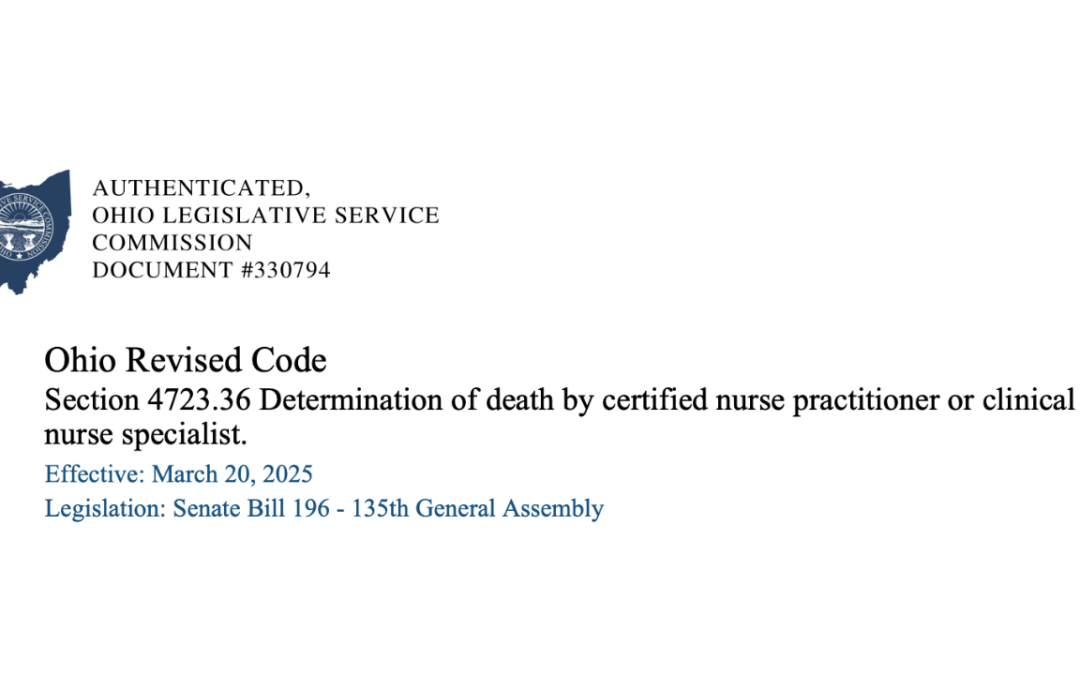 AUTHENTICATED,
OHIO LEGISLATIVE SERVICE
COMMISSION
DOCUMENT #330794

Ohio Revised Code
Section 4723.36 Determination of death by certified nurse practitioner or clinical nurse specialist.
Effective: March 20, 2025
Legislation: Senate Bill 196 - 135th General Assembly